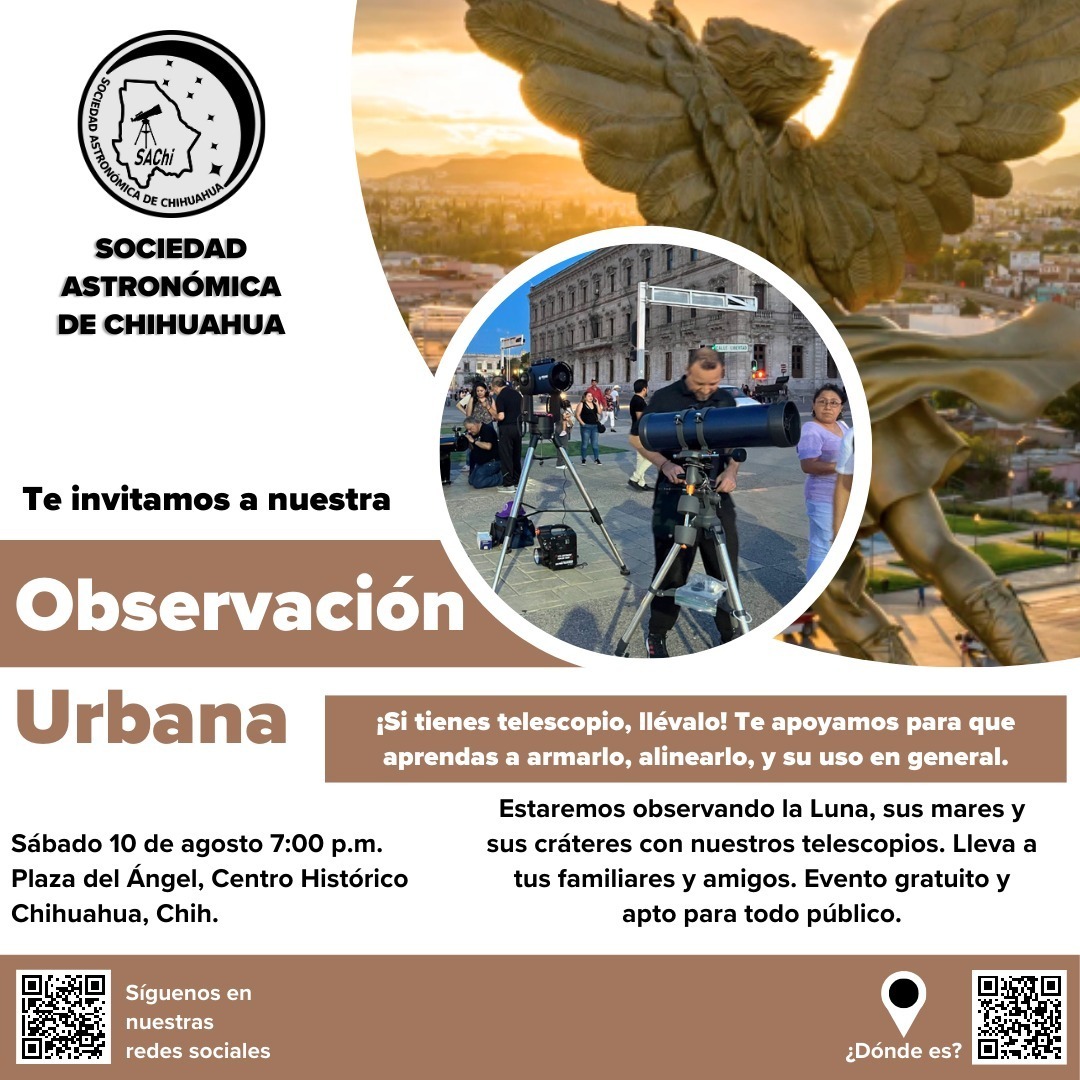 SOCIEDAD ASTRONÓMICA DE CHIHUAHUA
SAChi

SOCIEDAD
ASTRONÓMICA
DE CHIHUAHUA

Te invitamos a nuestra

Observación

Urbana

¡Si tienes telescopio, llévalo! Te apoyamos para que aprendas a armarlo, alinearlo, y su uso en general.

Sábado 10 de agosto 7:00 p.m.
Plaza del Ángel, Centro Histórico
Chihuahua, Chih.

Estaremos observando la Luna, sus mares y sus cráteres con nuestros telescopios. Lleva a tus familiares y amigos. Evento gratuito y apto para todo público.

Síguenos en
nuestras
redes sociales

¿Dónde es?